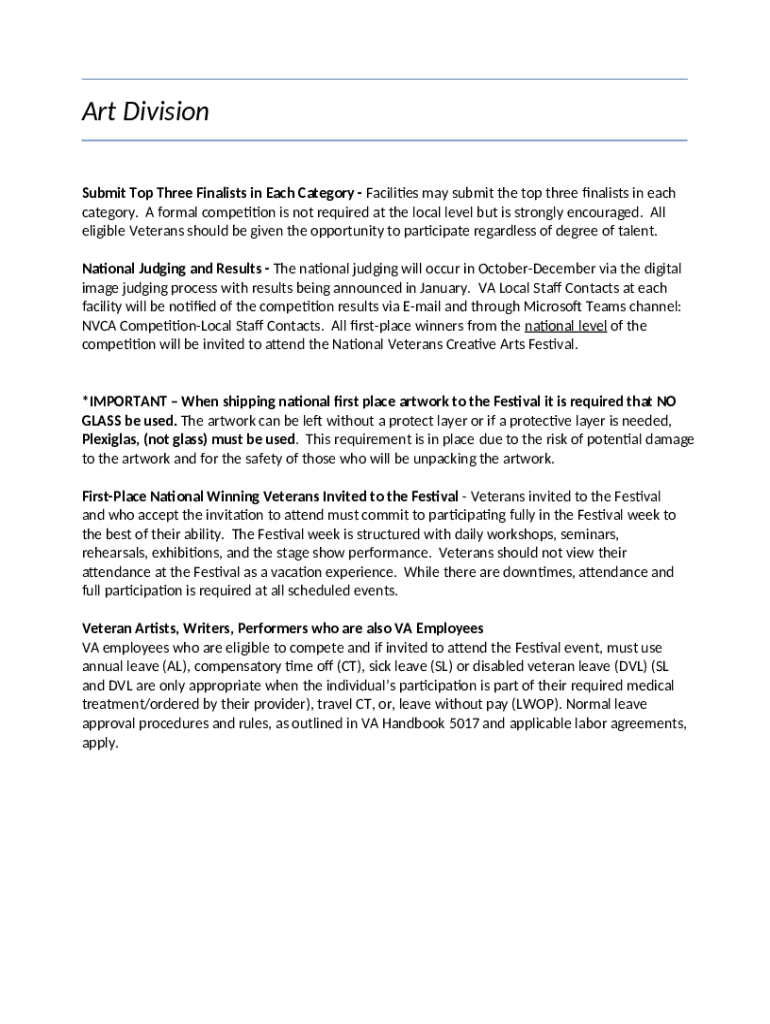 Art Division

Submit Top Three Finalists in Each Category - Facilities may submit the top three finalists in each category. A formal competition is not required at the local level but is strongly encouraged. All eligible Veterans should be given the opportunity to participate regardless of degree of talent.

National Judging and Results - The national judging will occur in October-December via the digital image judging process with results being announced in January. VA Local Staff Contacts at each facility will be notified of the competition results via E-mail and through Microsoft Teams channel: NVCA Competition-Local Staff Contacts. All first-place winners from the national level of the competition will be invited to attend the National Veterans Creative Arts Festival.

*IMPORTANT – When shipping national first place artwork to the Festival it is required that NO GLASS be used. The artwork can be left without a protect layer or if a protective layer is needed, Plexiglas, (not glass) must be used. This requirement is in place due to the risk of potential damage to the artwork and for the safety of those who will be unpacking the artwork.

First-Place National Winning Veterans Invited to the Festival - Veterans invited to the Festival and who accept the invitation to attend must commit to participating fully in the Festival week to the best of their ability. The Festival week is structured with daily workshops, seminars, rehearsals, exhibitions, and the stage show performance. Veterans should not view their attendance at the Festival as a vacation experience. While there are downtimes, attendance and full participation is required at all scheduled events.

Veteran Artists, Writers, Performers who are also VA Employees
VA employees who are eligible to compete and if invited to attend the Festival event, must use annual leave (AL), compensatory time off (CT), sick leave (SL) or disabled veteran leave (DVL) (SL and DVL are only appropriate when the individual's participation is part of their required medical treatment/ordered by their provider), travel CT, or, leave without pay (LWOP). Normal leave approval procedures and rules, as outlined in VA Handbook 5017 and applicable labor agreements, apply.